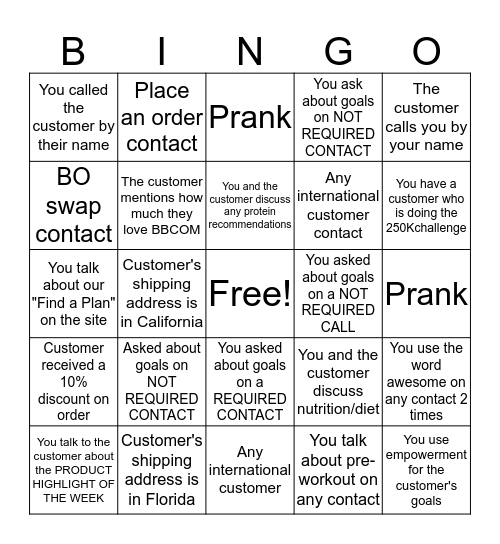 | B | I | N | G | O |
|---|---|---|---|---|
| You called the customer by their name | Place an order contact | Prank | You ask about goals on NOT REQUIRED CONTACT | The customer calls you by your name |
| BO swap contact | The customer mentions how much they love BBCOM | You and the customer discuss any protein recommendations | Any international customer contact | You have a customer who is doing the 250Kchallenge |
| You talk about our "Find a Plan" on the site | Customer's shipping address is in California | Free! | You asked about goals on a NOT REQUIRED CALL | Prank |
| Customer received a 10% discount on order | Asked about goals on NOT REQUIRED CONTACT | You asked about goals on a REQUIRED CONTACT | You and the customer discuss nutrition/diet | You use the word awesome on any contact 2 times |
| You talk to the customer about the PRODUCT HIGHLIGHT OF THE WEEK | Customer's shipping address is in Florida | Any international customer | You talk about pre-workout on any contact | You use empowerment for the customer's goals |